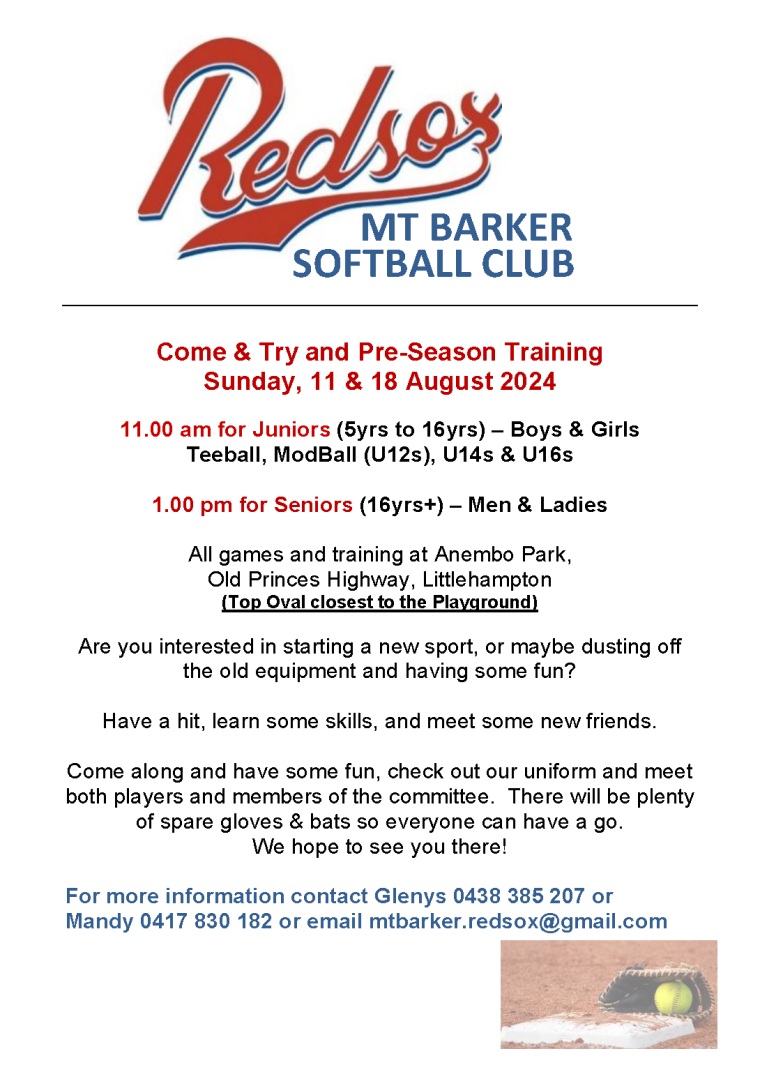 Redsox
MT BARKER
SOFTBALL CLUB

Come & Try and Pre-Season Training
Sunday, 11 & 18 August 2024

11.00 am for Juniors (5yrs to 16yrs) – Boys & Girls
Teeball, ModBall (U12s), U14s & U16s

1.00 pm for Seniors (16yrs+) – Men & Ladies

All games and training at Anembo Park,
Old Princes Highway, Littlehampton
(Top Oval closest to the Playground)

Are you interested in starting a new sport, or maybe dusting off the old equipment and having some fun?

Have a hit, learn some skills, and meet some new friends.

Come along and have some fun, check out our uniform and meet both players and members of the committee. There will be plenty of spare gloves & bats so everyone can have a go.
We hope to see you there!

For more information contact Glenys 0438 385 207 or
Mandy 0417 830 182 or email mtbarker.redsox@gmail.com